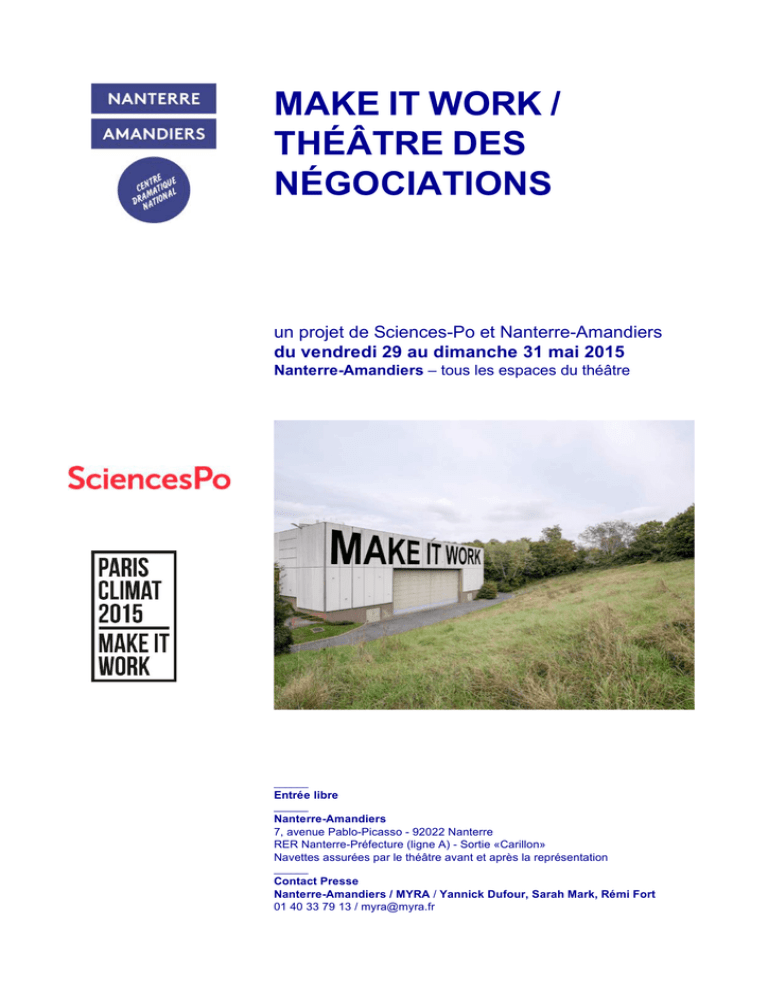 NANTERRE
AMANDIERS
CENTRE DRAMATIQUE NATIONAL

MAKE IT WORK / THÉÂTRE DES NÉGOCIATIONS

un projet de Sciences-Po et Nanterre-Amandiers
du vendredi 29 au dimanche 31 mai 2015
Nanterre-Amandiers – tous les espaces du théâtre

SciencesPo

PARIS CLIMAT 2015
MAKE IT WORK

MAKE IT WORK

Entrée libre

Nanterre-Amandiers
7, avenue Pablo-Picasso - 92022 Nanterre
RER Nanterre-Préfecture (ligne A) - Sortie «Carillon»
Navettes assurées par le théâtre avant et après la représentation

Contact Presse
Nanterre-Amandiers / MYRA / Yannick Dufour, Sarah Mark, Rémi Fort
01 40 33 79 13 / myra@myra.fr